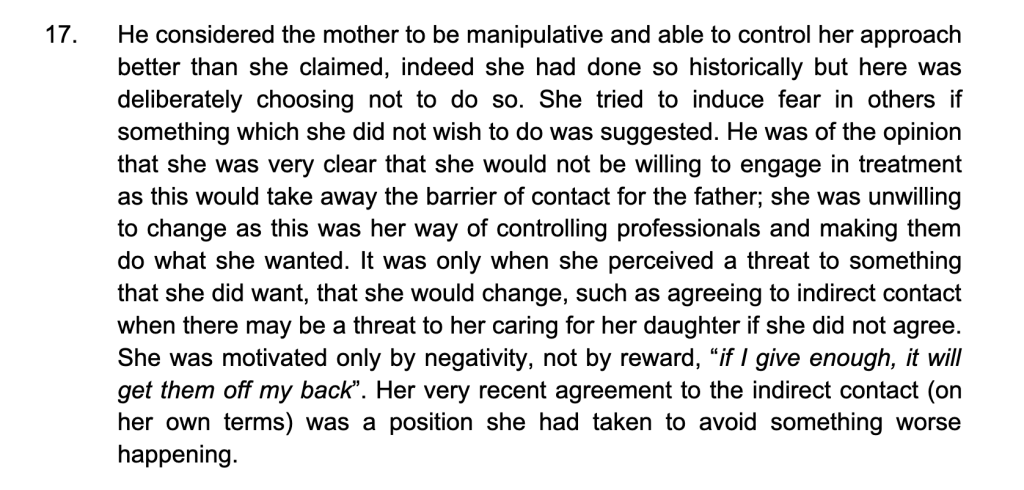 17. He considered the mother to be manipulative and able to control her approach better than she claimed, indeed she had done so historically but here was deliberately choosing not to do so. She tried to induce fear in others if something which she did not wish to do was suggested. He was of the opinion that she was very clear that she would not be willing to engage in treatment as this would take away the barrier of contact for the father; she was unwilling to change as this was her way of controlling professionals and making them do what she wanted. It was only when she perceived a threat to something that she did want, that she would change, such as agreeing to indirect contact when there may be a threat to her caring for her daughter if she did not agree. She was motivated only by negativity, not by reward, "if I give enough, it will get them off my back". Her very recent agreement to the indirect contact (on her own terms) was a position she had taken to avoid something worse happening.